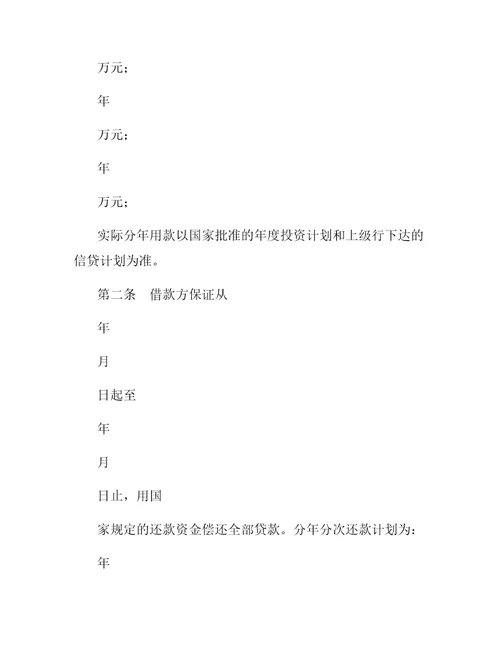 万元；

年

万元；

年

万元；

实际分年用款以国家批准的年度投资计划和上级行下达的信贷计划为准。

第二条　借款方保证从

年

月

日起至

年

月

日止，用国

家规定的还款资金偿还全部贷款。分年分次还款计划为：

年